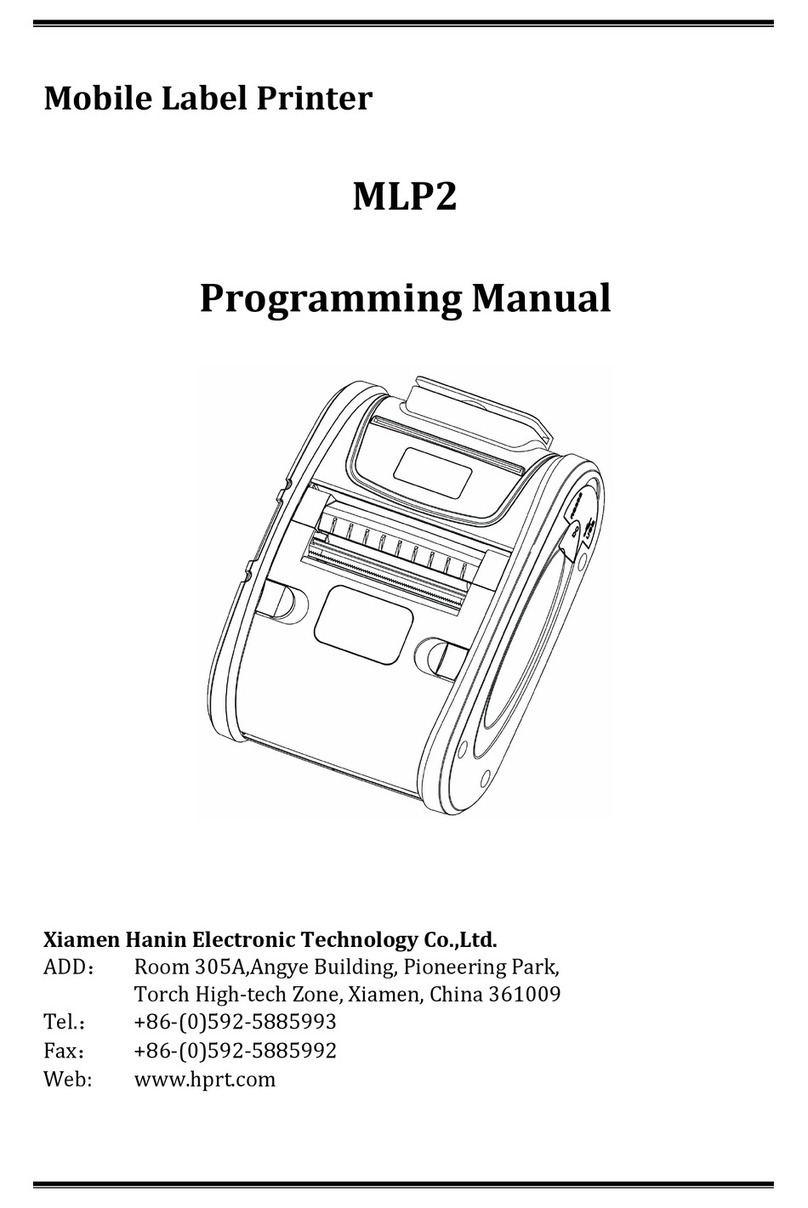 Mobile Label Printer

MLP2

Programming Manual

Xiamen Hanin Electronic Technology Co.,Ltd.
ADD： Room 305A,Angye Building, Pioneering Park, Torch High-tech Zone, Xiamen, China 361009
Tel.： +86-(0)592-5885993
Fax： +86-(0)592-5885992
Web: www.hprt.com